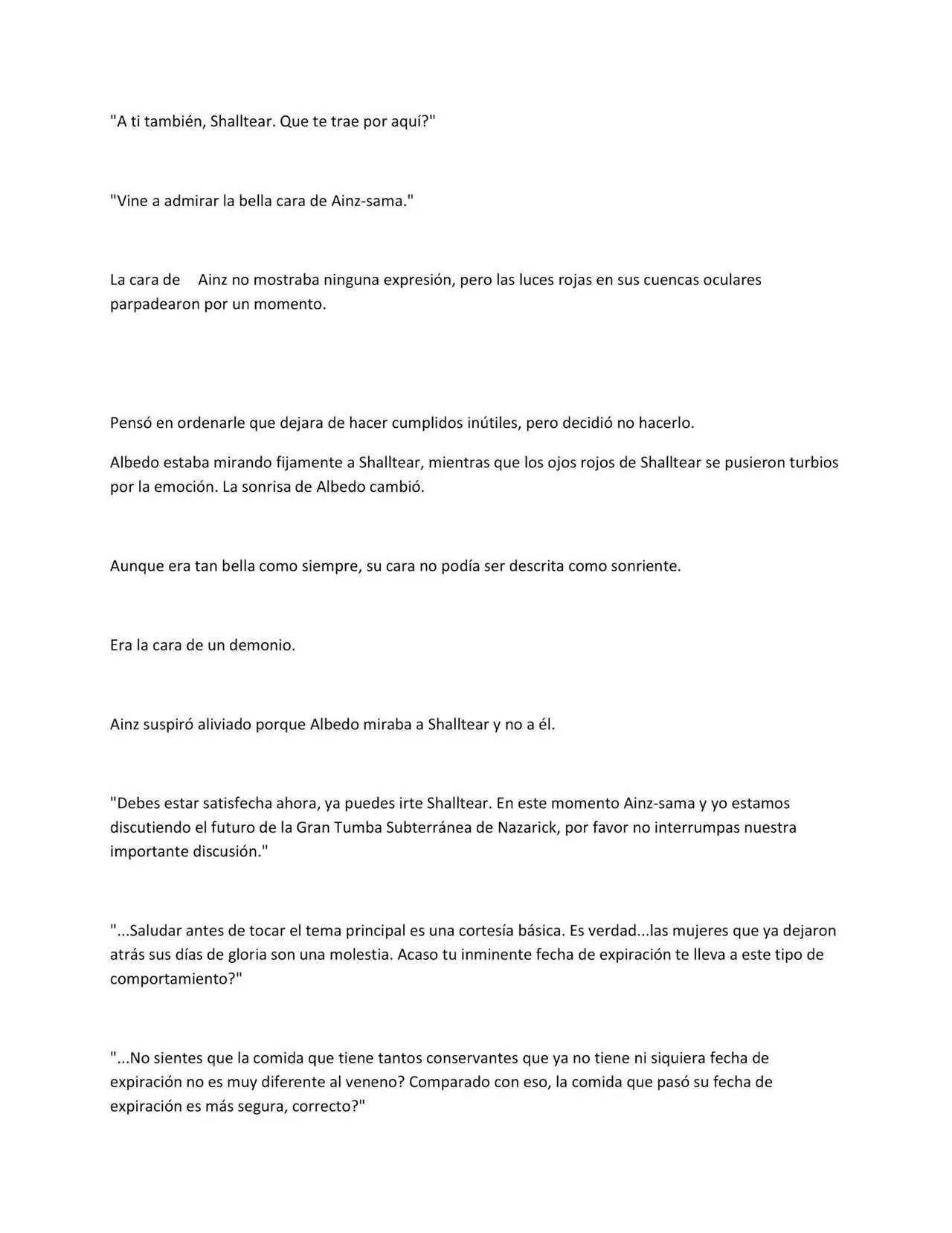 "A ti también, Shalltear. Que te trae por aquí?"

"Vine a admirar la bella cara de Ainz-sama."

La cara de Ainz no mostraba ninguna expresión, pero las luces rojas en sus cuencas oculares parpadearon por un momento.

Pensó en ordenarle que dejara de hacer cumplidos inútiles, pero decidió no hacerlo.

Albedo estaba mirando fijamente a Shalltear, mientras que los ojos rojos de Shalltear se pusieron turbios por la emoción. La sonrisa de Albedo cambió.

Aunque era tan bella como siempre, su cara no podía ser descrita como sonriente.

Era la cara de un demonio.

Ainz suspiró aliviado porque Albedo miraba a Shalltear y no a él.

"Debes estar satisfecha ahora, ya puedes irte Shalltear. En este momento Ainz-sama y yo estamos discutiendo el futuro de la Gran Tumba Subterránea de Nazarick, por favor no interrumpas nuestra importante discusión."

"...Saludar antes de tocar el tema principal es una cortesía básica. Es verdad...las mujeres que ya dejaron atrás sus días de gloria son una molestia. Acaso tu inminente fecha de expiración te lleva a este tipo de comportamiento?"

"...No sientes que la comida que tiene tantos conservantes que ya no tiene ni siquiera fecha de expiración no es muy diferente al veneno? Comparado con eso, la comida que pasó su fecha de expiración es más segura, correcto?"